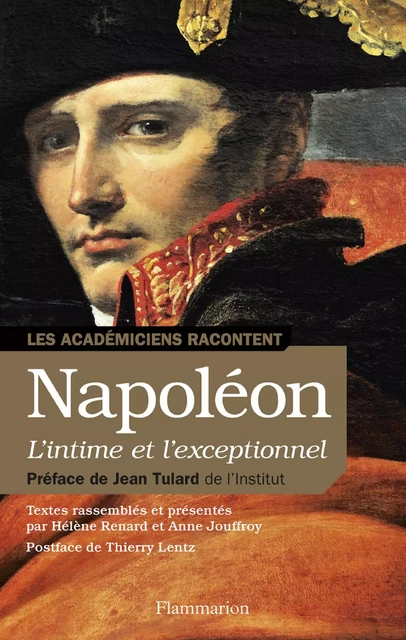 LES ACADÉMICIENS RACONTENT

Napoléon

L'intime et l'exceptionnel

Préface de Jean Tulard de l'Institut

Textes rassemblés et présentés par Hélène Renard et Anne Jouffroy

Postface de Thierry Lentz

Flammarion